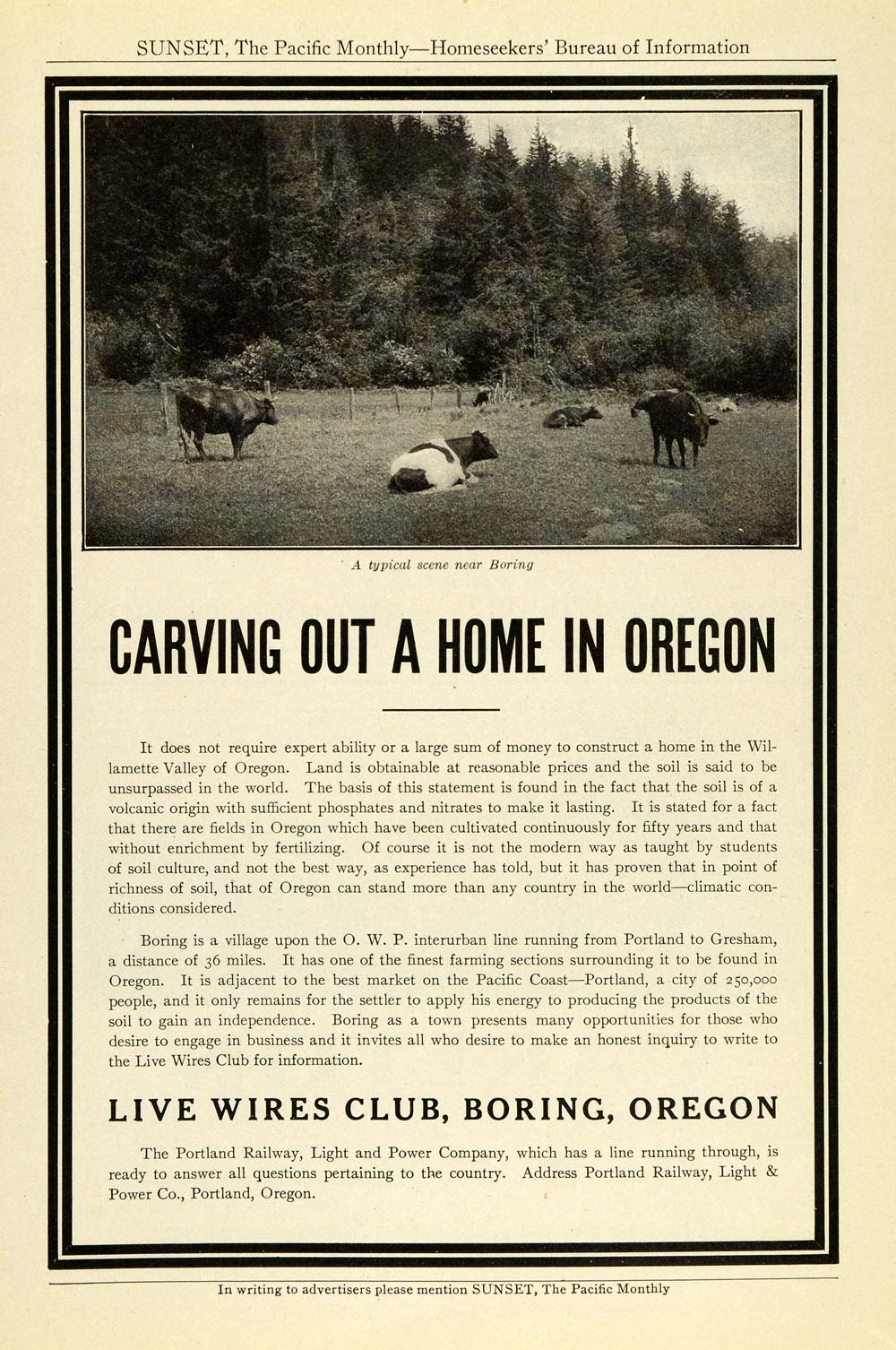 SUNSET, The Pacific Monthly—Homeseekers' Bureau of Information

A typical scene near Boring

CARVING OUT A HOME IN OREGON

It does not require expert ability or a large sum of money to construct a home in the Willamette Valley of Oregon. Land is obtainable at reasonable prices and the soil is said to be unsurpassed in the world. The basis of this statement is found in the fact that the soil is of a volcanic origin with sufficient phosphates and nitrates to make it lasting. It is stated for a fact that there are fields in Oregon which have been cultivated continuously for fifty years and that without enrichment by fertilizing. Of course it is not the modern way as taught by students of soil culture, and not the best way, as experience has told, but it has proven that in point of richness of soil, that of Oregon can stand more than any country in the world—climatic conditions considered.

Boring is a village upon the O. W. P. interurban line running from Portland to Gresham, a distance of 36 miles. It has one of the finest farming sections surrounding it to be found in Oregon. It is adjacent to the best market on the Pacific Coast—Portland, a city of 250,000 people, and it only remains for the settler to apply his energy to producing the products of the soil to gain an independence. Boring as a town presents many opportunities for those who desire to engage in business and it invites all who desire to make an honest inquiry to write to the Live Wires Club for information.

LIVE WIRES CLUB, BORING, OREGON

The Portland Railway, Light and Power Company, which has a line running through, is ready to answer all questions pertaining to the country. Address Portland Railway, Light & Power Co., Portland, Oregon.

In writing to advertisers please mention SUNSET, The Pacific Monthly